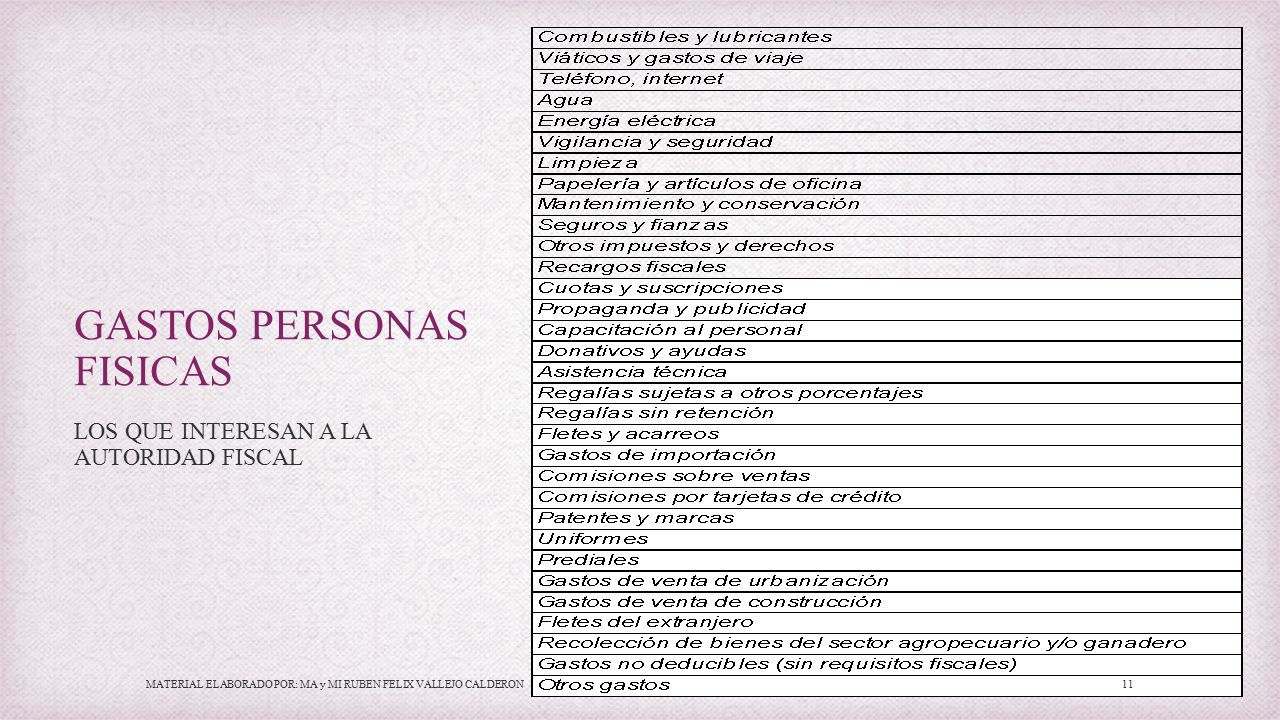 GASTOS PERSONAS FISICAS

LOS QUE INTERESAN A LA AUTORIDAD FISCAL

| Combustibles y lubricantes |
|---|
| Viáticos y gastos de viaje |
| Teléfono, internet |
| Agua |
| Energía eléctrica |
| Vigilancia y seguridad |
| Limpieza |
| Papelería y artículos de oficina |
| Mantenimiento y conservación |
| Seguros y fianzas |
| Otros impuestos y derechos |
| Recargos fiscales |
| Cuotas y suscripciones |
| Propaganda y publicidad |
| Capacitación al personal |
| Donativos y ayudas |
| Asistencia técnica |
| Regalías sujetas a otros porcentajes |
| Regalías sin retención |
| Fletes y acarreos |
| Gastos de importación |
| Comisiones sobre ventas |
| Comisiones por tarjetas de crédito |
| Patentes y marcas |
| Uniformes |
| Prediales |
| Gastos de venta de urbanización |
| Gastos de venta de construcción |
| Fletes del extranjero |
| Recolección de bienes del sector agropecuario y/o ganadero |
| Gastos no deducibles (sin requisitos fiscales) |
| Otros gastos |

MATERIAL ELABORADO POR: MA y MI RUBEN FELIX VALLEJO CALDERON

11